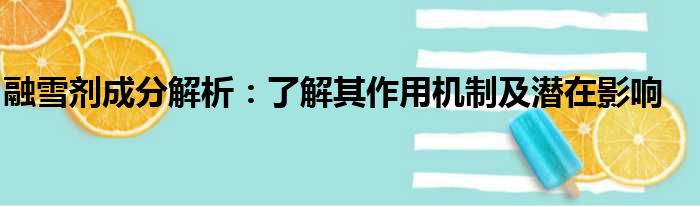 融雪剂成分解析：了解其作用机制及潜在影响